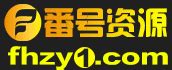 番号资源
fhzy1.com